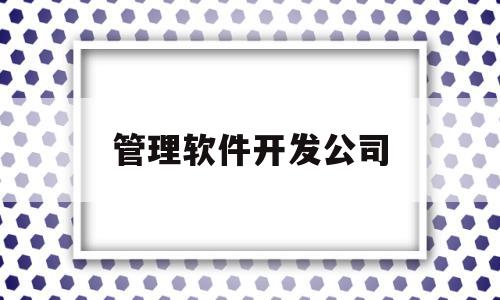 管理软件开发公司